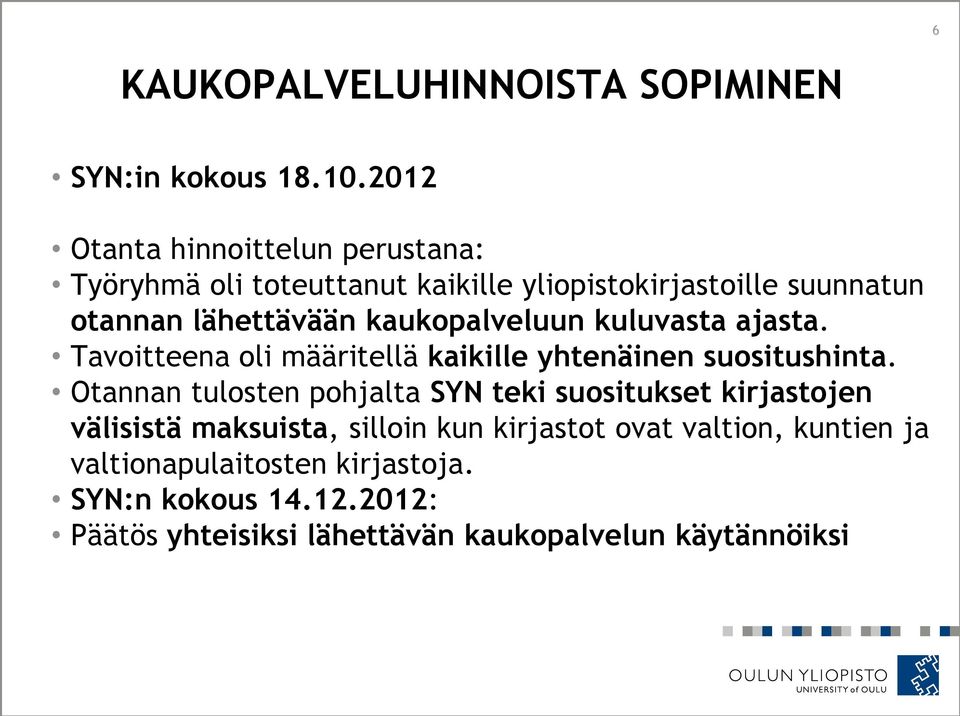 6

KAUKOPALVELUHINNOISTA SOPIMINEN

• SYN:in kokous 18.10.2012

• Otanta hinnoittelun perustana:
• Työryhmä oli toteuttanut kaikille yliopistokirjastoille suunnatun otannan lähettävään kaukopalveluun kuluvasta ajasta.
• Tavoitteena oli määritellä kaikille yhtenäinen suositushinta.
• Otannan tulosten pohjalta SYN teki suositukset kirjastojen välisistä maksuista, silloin kun kirjastot ovat valtion, kuntien ja valtionapulaitosten kirjastoja.
• SYN:n kokous 14.12.2012:
• Päätös yhteisiksi lähettävän kaukopalvelun käytännöiksi

OULUN YLIOPISTO
UNIVERSITY of OULU